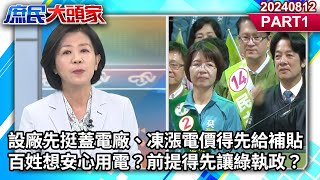 庶民大頭家

20240812
PART1

14
民

2

設廠先挺蓋電廠、凍漲電價得先給補貼
百姓想安心用電？前提得先讓綠執政？